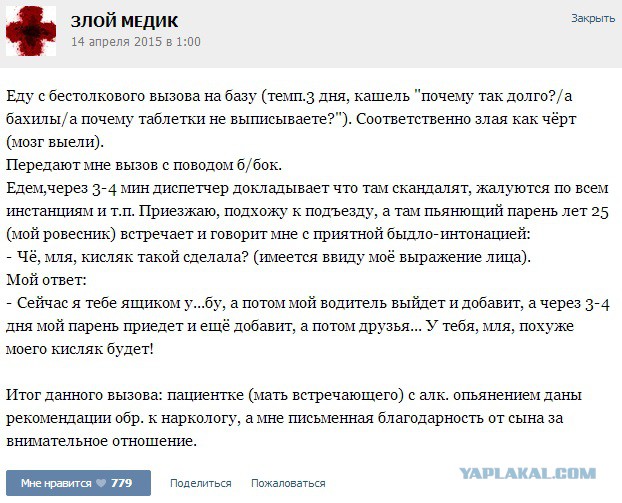 ЗЛОЙ МЕДИК
14 апреля 2015 в 1:00

Закрыть

Еду с бестолкового вызова на базу (темп.3 дня, кашель "почему так долго?/а бахилы/а почему таблетки не выписываете?"). Соответственно злая как чёрт (мозг выели).
Передают мне вызов с поводом б/бок.
Едем,через 3-4 мин диспетчер докладывает что там скандалят, жалуются по всем инстанциям и т.п. Приезжаю, подхожу к подъезду, а там пьянющий парень лет 25 (мой ровесник) встречает и говорит мне с приятной быдло-интонацией:
- Чё, мля, кисляк такой сделала? (имеется ввиду моё выражение лица).
Мой ответ:
- Сейчас я тебе ящиком у...бу, а потом мой водитель выйдет и добавит, а через 3-4 дня мой парень приедет и ещё добавит, а потом друзья... У тебя, мля, похуже моего кисляк будет!

Итог данного вызова: пациентке (мать встречающего) с алк. опьянением даны рекомендации обр. к наркологу, а мне письменная благодарность от сына за внимательное отношение.

Мне нравится 779
Поделиться
Пожаловаться
YAPLAKAL.COM